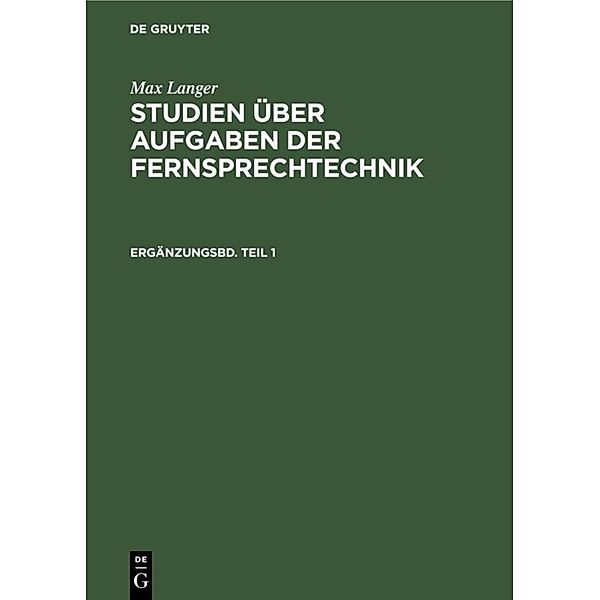 DE GRUYTER

Max Langer

STUDIEN ÜBER AUFGABEN DER FERNSPRECHTECHNIK

ERGÄNZUNGSBD. TEIL 1

DE
G